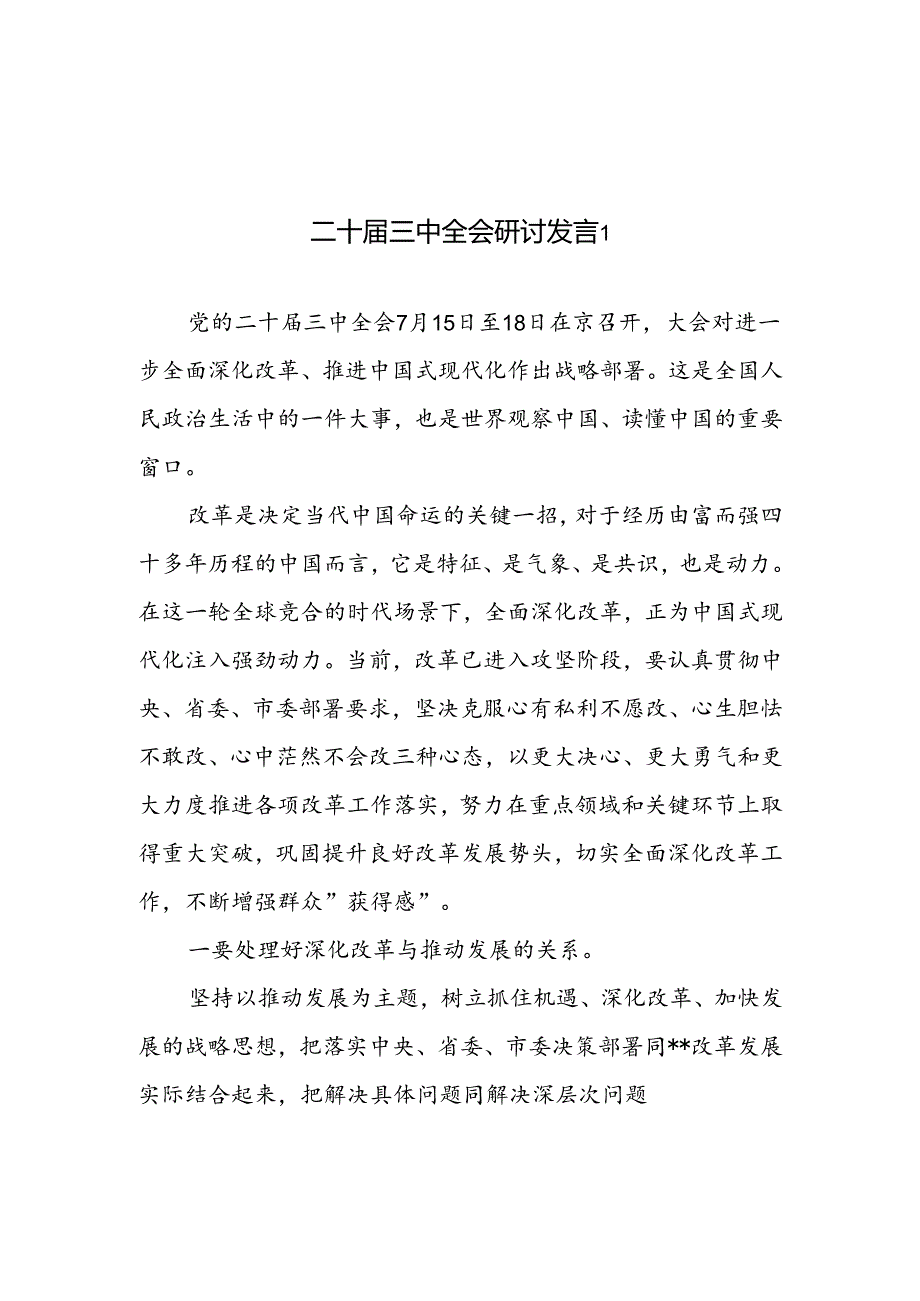 二十届三中全会研讨发言1

党的二十届三中全会7月15日至18日在京召开，大会对进一步全面深化改革、推进中国式现代化作出战略部署。这是全国人民政治生活中的一件大事，也是世界观察中国、读懂中国的重要窗口。

改革是决定当代中国命运的关键一招，对于经历由富而强四十多年历程的中国而言，它是特征、是气象、是共识，也是动力。在这一轮全球竞合的时代场景下，全面深化改革，正为中国式现代化注入强劲动力。当前，改革已进入攻坚阶段，要认真贯彻中央、省委、市委部署要求，坚决克服心有私利不愿改、心生胆怯不敢改、心中茫然不会改三种心态，以更大决心、更大勇气和更大力度推进各项改革工作落实，努力在重点领域和关键环节上取得重大突破，巩固提升良好改革发展势头，切实全面深化改革工作，不断增强群众”获得感”。

一要处理好深化改革与推动发展的关系。

坚持以推动发展为主题，树立抓住机遇、深化改革、加快发展的战略思想，把落实中央、省委、市委决策部署同**改革发展实际结合起来，把解决具体问题同解决深层次问题